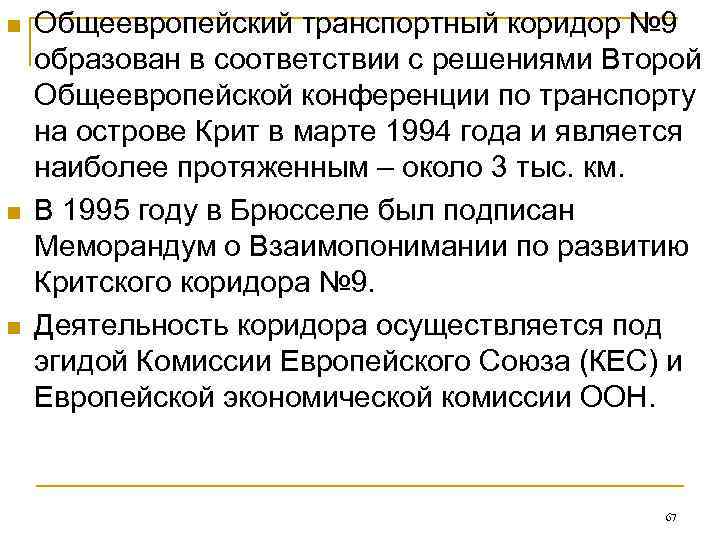 Общеевропейский транспортный коридор №9 образован в соответствии с решениями Второй Общеевропейской конференции по транспорту на острове Крит в марте 1994 года и является наиболее протяженным – около 3 тыс. км.

В 1995 году в Брюсселе был подписан Меморандум о Взаимопонимании по развитию Критского коридора №9.

Деятельность коридора осуществляется под эгидой Комиссии Европейского Союза (КЕС) и Европейской экономической комиссии ООН.

67